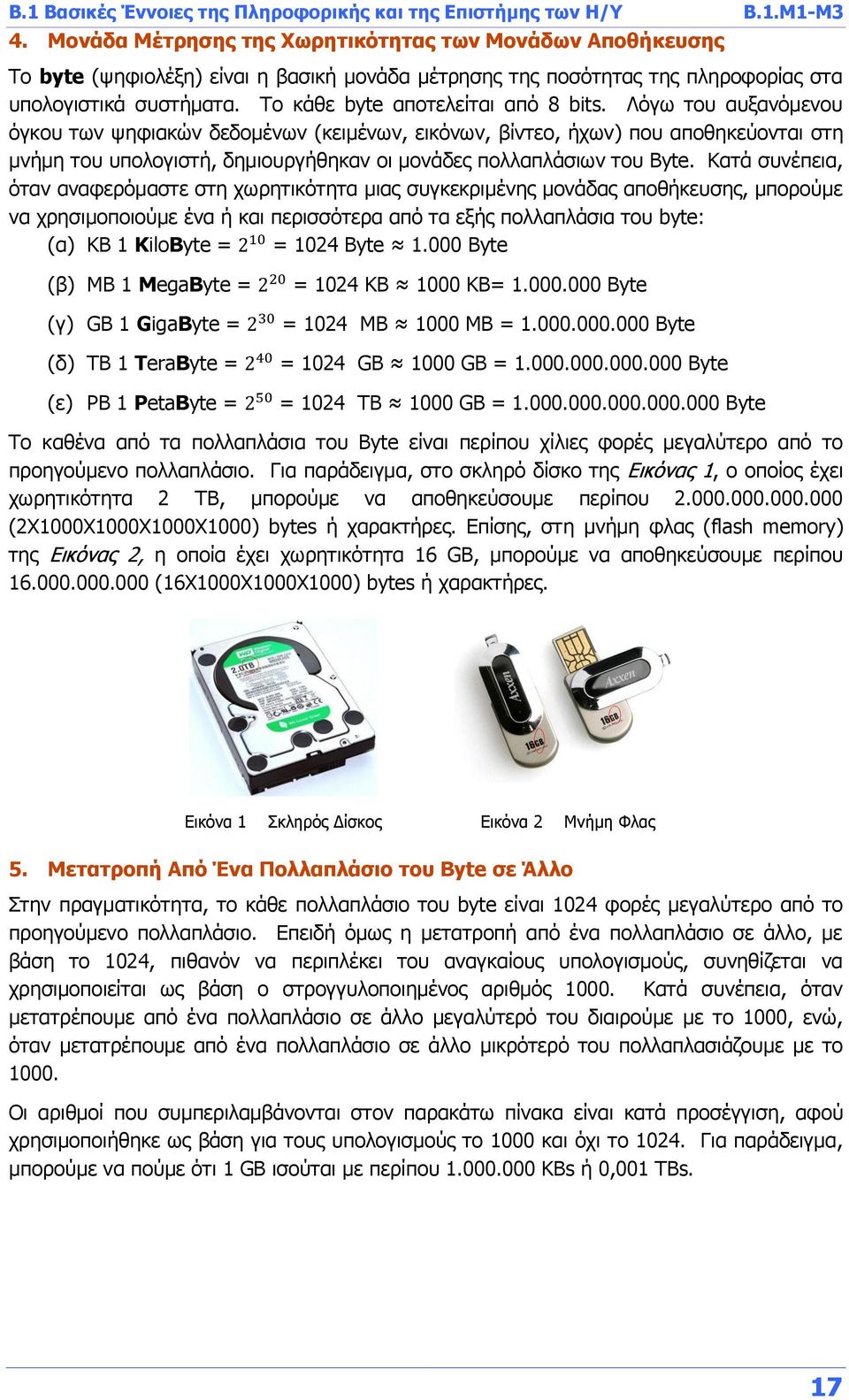 Β.1 Βασικές Έννοιες της Πληροφορικής και της Επιστήμης των Η/Υ Β.1.Μ1-Μ3

4. Μονάδα Μέτρησης της Χωρητικότητας των Μονάδων Αποθήκευσης

Το byte (ψηφιολέξη) είναι η βασική μονάδα μέτρησης της ποσότητας της πληροφορίας στα υπολογιστικά συστήματα. Το κάθε byte αποτελείται από 8 bits. Λόγω του αυξανόμενου όγκου των ψηφιακών δεδομένων (κειμένων, εικόνων, βίντεο, ήχων) που αποθηκεύονται στη μνήμη του υπολογιστή, δημιουργήθηκαν οι μονάδες πολλαπλάσιων του Byte. Κατά συνέπεια, όταν αναφερόμαστε στη χωρητικότητα μιας συγκεκριμένης μονάδας αποθήκευσης, μπορούμε να χρησιμοποιούμε ένα ή και περισσότερα από τα εξής πολλαπλάσια του byte:

(α) KB 1 KiloByte = $2^{10}$ = 1024 Byte ≈ 1.000 Byte

(β) MB 1 MegaByte = $2^{20}$ = 1024 KB ≈ 1000 KB= 1.000.000 Byte

(γ) GB 1 GigaByte = $2^{30}$ = 1024 MB ≈ 1000 MB = 1.000.000.000 Byte

(δ) TB 1 TeraByte = $2^{40}$ = 1024 GB ≈ 1000 GB = 1.000.000.000.000 Byte

(ε) PB 1 PetaByte = $2^{50}$ = 1024 TB ≈ 1000 GB = 1.000.000.000.000.000 Byte

Το καθένα από τα πολλαπλάσια του Byte είναι περίπου χίλιες φορές μεγαλύτερο από το προηγούμενο πολλαπλάσιο. Για παράδειγμα, στο σκληρό δίσκο της Εικόνας 1, ο οποίος έχει χωρητικότητα 2 TB, μπορούμε να αποθηκεύσουμε περίπου 2.000.000.000.000 (2Χ1000Χ1000Χ1000Χ1000) bytes ή χαρακτήρες. Επίσης, στη μνήμη φλας (flash memory) της Εικόνας 2, η οποία έχει χωρητικότητα 16 GB, μπορούμε να αποθηκεύσουμε περίπου 16.000.000.000 (16Χ1000Χ1000Χ1000) bytes ή χαρακτήρες.

2.0TB

Axxen 16GB Axxen 16GB

Εικόνα 1 Σκληρός Δίσκος Εικόνα 2 Μνήμη Φλας

5. Μετατροπή Από Ένα Πολλαπλάσιο του Byte σε Άλλο

Στην πραγματικότητα, το κάθε πολλαπλάσιο του byte είναι 1024 φορές μεγαλύτερο από το προηγούμενο πολλαπλάσιο. Επειδή όμως η μετατροπή από ένα πολλαπλάσιο σε άλλο, με βάση το 1024, πιθανόν να περιπλέκει του αναγκαίους υπολογισμούς, συνηθίζεται να χρησιμοποιείται ως βάση ο στρογγυλοποιημένος αριθμός 1000. Κατά συνέπεια, όταν μετατρέπουμε από ένα πολλαπλάσιο σε άλλο μεγαλύτερό του διαιρούμε με το 1000, ενώ, όταν μετατρέπουμε από ένα πολλαπλάσιο σε άλλο μικρότερό του πολλαπλασιάζουμε με το 1000.

Οι αριθμοί που συμπεριλαμβάνονται στον παρακάτω πίνακα είναι κατά προσέγγιση, αφού χρησιμοποιήθηκε ως βάση για τους υπολογισμούς το 1000 και όχι το 1024. Για παράδειγμα, μπορούμε να πούμε ότι 1 GB ισούται με περίπου 1.000.000 KBs ή 0,001 TBs.

17